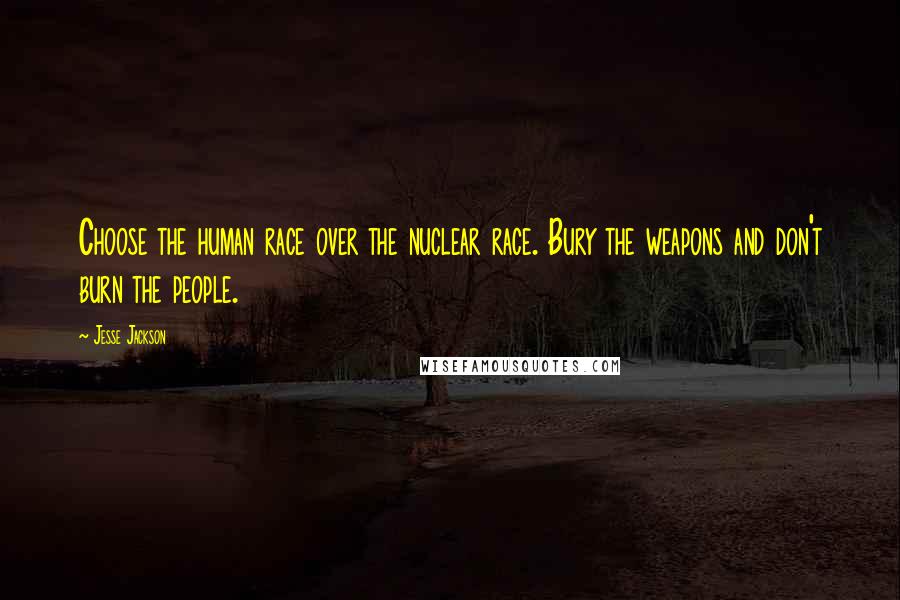 Choose the human race over the nuclear race. Bury the weapons and don't burn the people.

~ Jesse Jackson

WISEFAMOUSQUOTES.COM